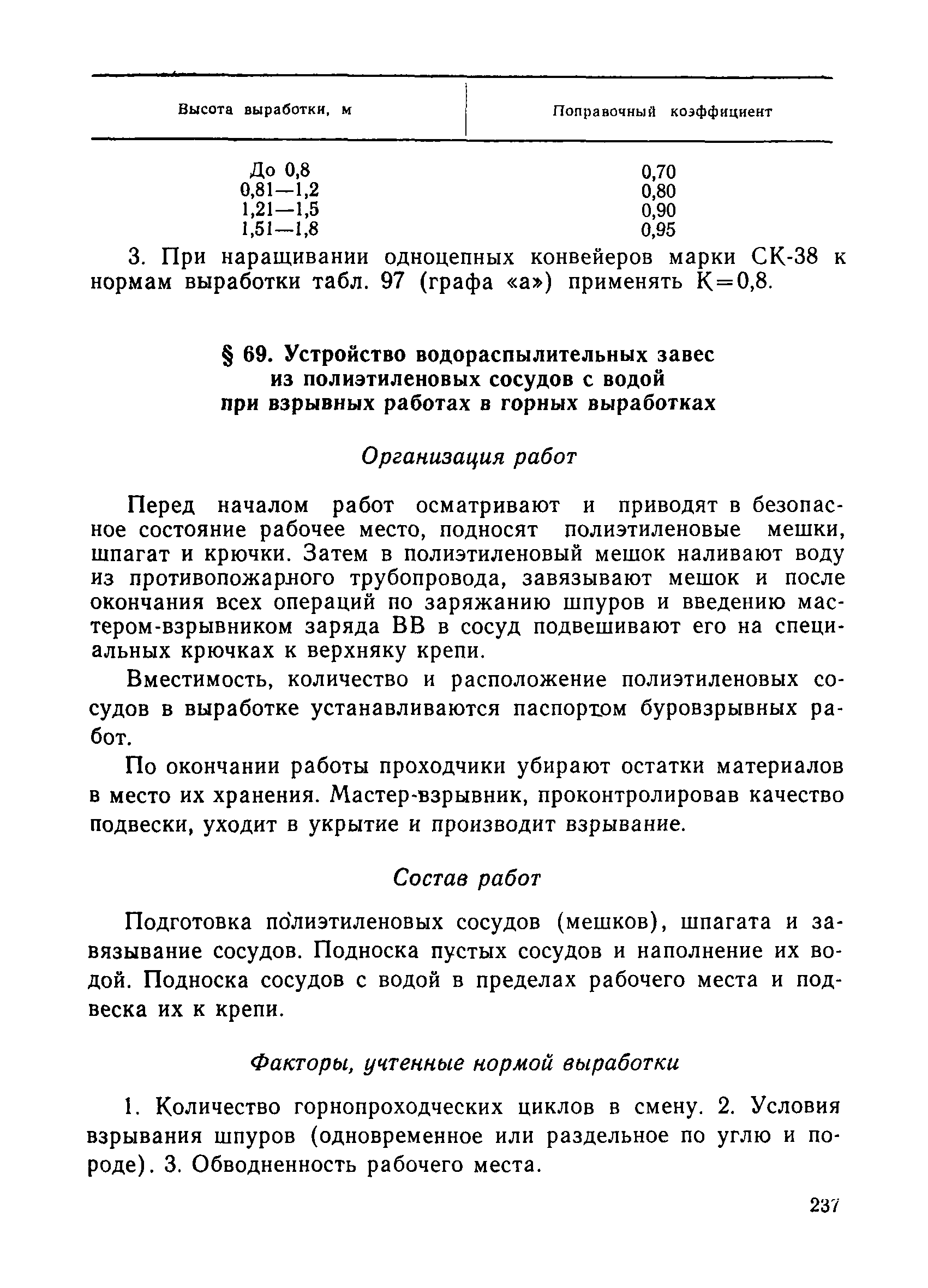 | Высота выработки, м | Поправочный коэффициент |
|---|---|
| До 0,8 | 0,70 |
| 0,81—1,2 | 0,80 |
| 1,21—1,5 | 0,90 |
| 1,51—1,8 | 0,95 |

3. При наращивании одноцепных конвейеров марки СК-38 к нормам выработки табл. 97 (графа «а») применять К=0,8.

§ 69. Устройство водораспылительных завес из полиэтиленовых сосудов с водой при взрывных работах в горных выработках

Организация работ

Перед началом работ осматривают и приводят в безопасное состояние рабочее место, подносят полиэтиленовые мешки, шпагат и крючки. Затем в полиэтиленовый мешок наливают воду из противопожарного трубопровода, завязывают мешок и после окончания всех операций по заряжанию шпуров и введению мастером-взрывником заряда ВВ в сосуд подвешивают его на специальных крючках к верхняку крепи.

Вместимость, количество и расположение полиэтиленовых сосудов в выработке устанавливаются паспортом буровзрывных работ.

По окончании работы проходчики убирают остатки материалов в место их хранения. Мастер-взрывник, проконтролировав качество подвески, уходит в укрытие и производит взрывание.

Состав работ

Подготовка полиэтиленовых сосудов (мешков), шпагата и завязывание сосудов. Подноска пустых сосудов и наполнение их водой. Подноска сосудов с водой в пределах рабочего места и подвеска их к крепи.

Факторы, учтенные нормой выработки

1. Количество горнопроходческих циклов в смену. 2. Условия взрывания шпуров (одновременное или раздельное по углю и породе). 3. Обводненность рабочего места.

237